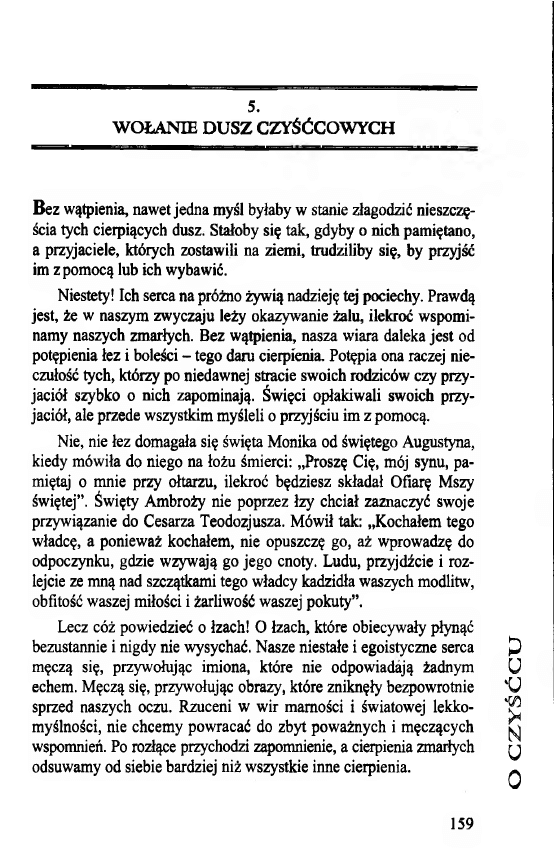 5.
WOŁANIE DUSZ CZYŚĆCOWYCH

Bez wątpienia, nawet jedna myśl byłaby w stanie złagodzić nieszczęścia tych cierpiących dusz. Stałoby się tak, gdyby o nich pamiętano, a przyjaciele, których zostawili na ziemi, trudziliby się, by przyjść im z pomocą lub ich wybawić.

Niestety! Ich serca na próżno żywią nadzieję tej pociechy. Prawdą jest, że w naszym zwyczaju leży okazywanie żalu, ilekroć wspominamy naszych zmarłych. Bez wątpienia, nasza wiara daleka jest od potępienia łez i boleści – tego daru cierpienia. Potępia ona raczej nieczułość tych, którzy po niedawnej stracie swoich rodziców czy przyjaciół szybko o nich zapominają. Święci opłakiwali swoich przyjaciół, ale przede wszystkim myśleli o przyjściu im z pomocą.

Nie, nie łez domagała się święta Monika od świętego Augustyna, kiedy mówiła do niego na łożu śmierci: „Proszę Cię, mój synu, pamiętaj o mnie przy ołtarzu, ilekroć będziesz składał Ofiarę Mszy świętej". Święty Ambroży nie poprzez łzy chciał zaznaczyć swoje przywiązanie do Cesarza Teodozjusza. Mówił tak: „Kochałem tego władcę, a ponieważ kochałem, nie opuszczę go, aż wprowadzę do odpoczynku, gdzie wzywają go jego cnoty. Ludu, przyjdźcie i rozlejcie ze mną nad szczątkami tego władcy kadzidła waszych modlitw, obfitość waszej miłości i żarliwość waszej pokuty".

Lecz cóż powiedzieć o łzach! O łzach, które obiecywały płynąć bezustannie i nigdy nie wysychać. Nasze niestałe i egoistyczne serca męczą się, przywołując imiona, które nie odpowiadają żadnym echem. Męczą się, przywołując obrazy, które zniknęły bezpowrotnie sprzed naszych oczu. Rzuceni w wir marności i światowej lekkomyślności, nie chcemy powracać do zbyt poważnych i męczących wspomnień. Po rozłące przychodzi zapomnienie, a cierpienia zmarłych odsuwamy od siebie bardziej niż wszystkie inne cierpienia.

O CZYŚĆCU

159